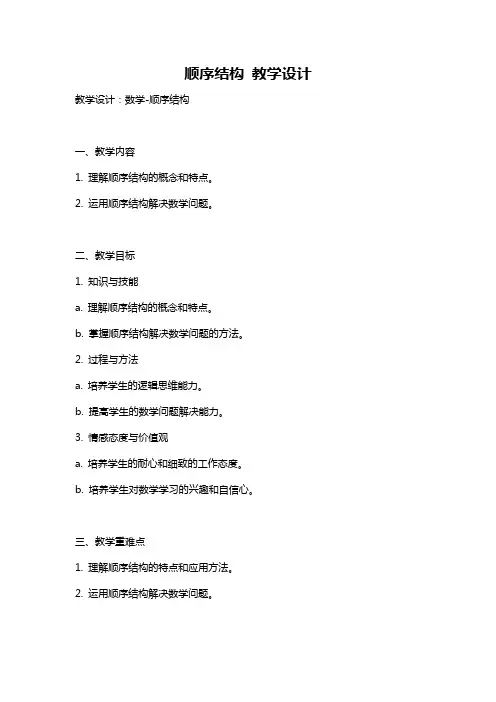 顺序结构 教学设计

教学设计：数学-顺序结构

一、教学内容

1. 理解顺序结构的概念和特点。

2. 运用顺序结构解决数学问题。

二、教学目标

1. 知识与技能

a. 理解顺序结构的概念和特点。

b. 掌握顺序结构解决数学问题的方法。

2. 过程与方法

a. 培养学生的逻辑思维能力。

b. 提高学生的数学问题解决能力。

3. 情感态度与价值观

a. 培养学生的耐心和细致的工作态度。

b. 培养学生对数学学习的兴趣和自信心。

三、教学重难点

1. 理解顺序结构的特点和应用方法。

2. 运用顺序结构解决数学问题。